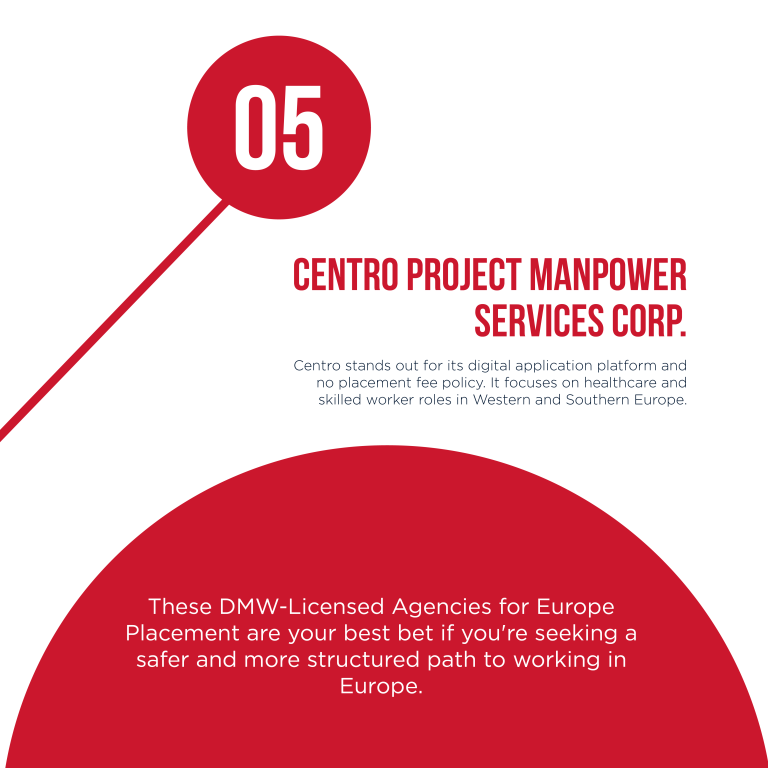 05

CENTRO PROJECT MANPOWER SERVICES CORP.

Centro stands out for its digital application platform and no placement fee policy. It focuses on healthcare and skilled worker roles in Western and Southern Europe.

These DMW-Licensed Agencies for Europe Placement are your best bet if you're seeking a safer and more structured path to working in Europe.